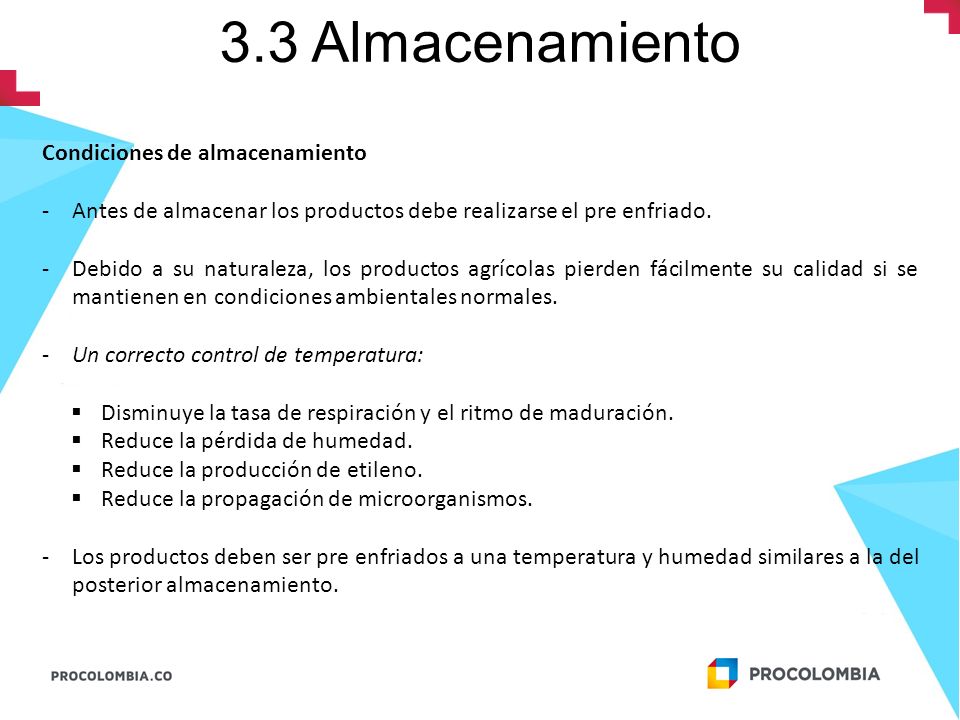 3.3 Almacenamiento

Condiciones de almacenamiento

- Antes de almacenar los productos debe realizarse el pre enfriado.

- Debido a su naturaleza, los productos agrícolas pierden fácilmente su calidad si se mantienen en condiciones ambientales normales.

- Un correcto control de temperatura:

▪ Disminuye la tasa de respiración y el ritmo de maduración.
▪ Reduce la pérdida de humedad.
▪ Reduce la producción de etileno.
▪ Reduce la propagación de microorganismos.

- Los productos deben ser pre enfriados a una temperatura y humedad similares a la del posterior almacenamiento.

PROCOLOMBIA.CO

PROCOLOMBIA